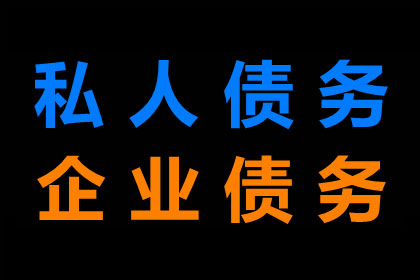 私人债务
企业债务